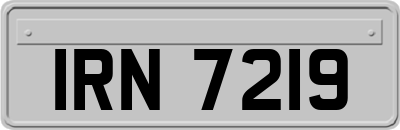 IRN 7219